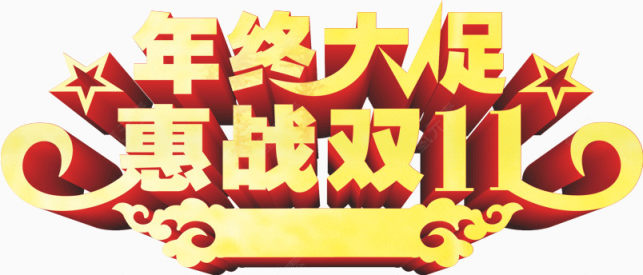 年终大促
惠战双11